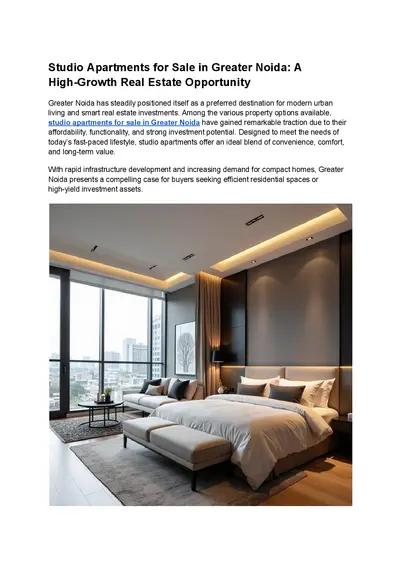 Studio Apartments for Sale in Greater Noida: A High-Growth Real Estate Opportunity

Greater Noida has steadily positioned itself as a preferred destination for modern urban living and smart real estate investments. Among the various property options available, studio apartments for sale in Greater Noida have gained remarkable traction due to their affordability, functionality, and strong investment potential. Designed to meet the needs of today's fast-paced lifestyle, studio apartments offer an ideal blend of convenience, comfort, and long-term value.

With rapid infrastructure development and increasing demand for compact homes, Greater Noida presents a compelling case for buyers seeking efficient residential spaces or high-yield investment assets.